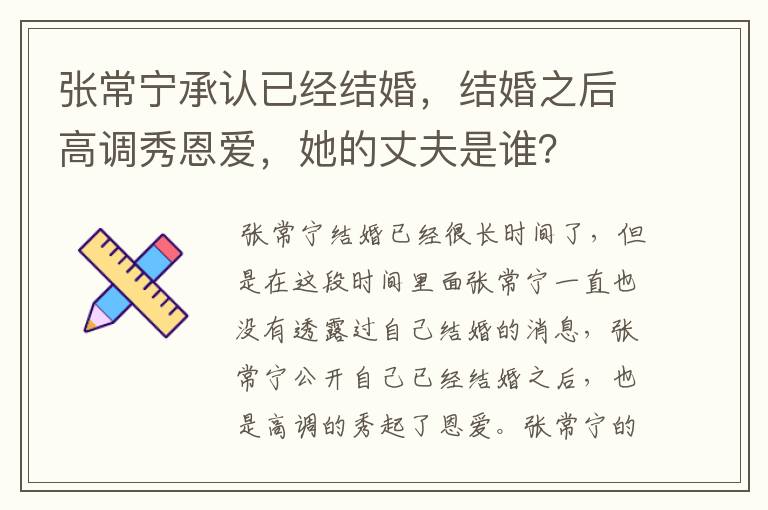 张常宁承认已经结婚，结婚之后高调秀恩爱，她的丈夫是谁?

张常宁结婚已经很长时间了，但是在这段时间里面张常宁一直也没有透露过自己结婚的消息，张常宁公开自己已经结婚之后，也是高调的秀起了恩爱。张常宁的